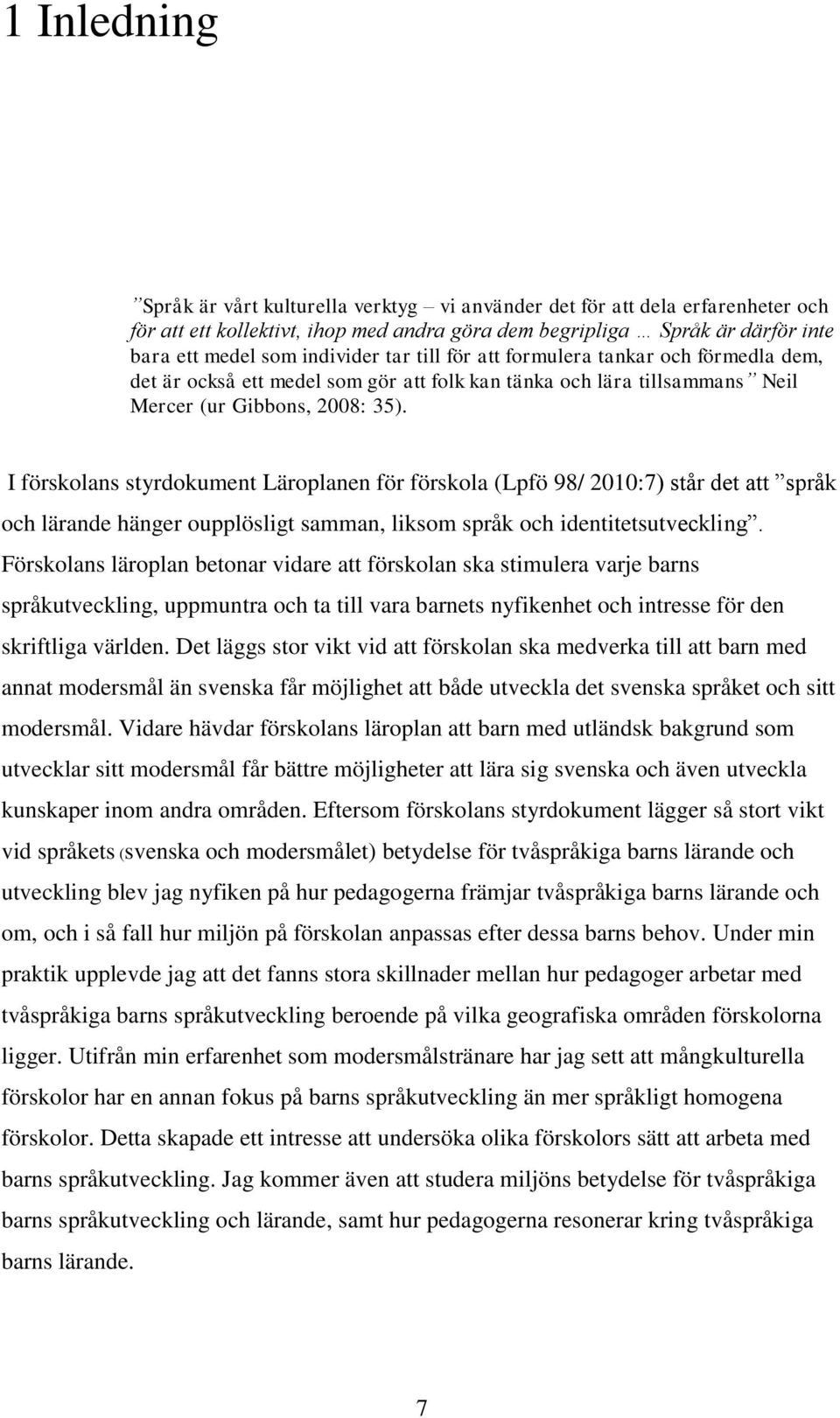 1 Inledning

”Språk är vårt kulturella verktyg – vi använder det för att dela erfarenheter och för att ett kollektivt, ihop med andra göra dem begripliga … Språk är därför inte bara ett medel som individer tar till för att formulera tankar och förmedla dem, det är också ett medel som gör att folk kan tänka och lära tillsammans” Neil Mercer (ur Gibbons, 2008: 35).

I förskolans styrdokument Läroplanen för förskola (Lpfö 98/ 2010:7) står det att ”språk och lärande hänger oupplösligt samman, liksom språk och identitetsutveckling”. Förskolans läroplan betonar vidare att förskolan ska stimulera varje barns språkutveckling, uppmuntra och ta till vara barnets nyfikenhet och intresse för den skriftliga världen. Det läggs stor vikt vid att förskolan ska medverka till att barn med annat modersmål än svenska får möjlighet att både utveckla det svenska språket och sitt modersmål. Vidare hävdar förskolans läroplan att barn med utländsk bakgrund som utvecklar sitt modersmål får bättre möjligheter att lära sig svenska och även utveckla kunskaper inom andra områden. Eftersom förskolans styrdokument lägger så stort vikt vid språkets (svenska och modersmålet) betydelse för tvåspråkiga barns lärande och utveckling blev jag nyfiken på hur pedagogerna främjar tvåspråkiga barns lärande och om, och i så fall hur miljön på förskolan anpassas efter dessa barns behov. Under min praktik upplevde jag att det fanns stora skillnader mellan hur pedagoger arbetar med tvåspråkiga barns språkutveckling beroende på vilka geografiska områden förskolorna ligger. Utifrån min erfarenhet som modersmålstränare har jag sett att mångkulturella förskolor har en annan fokus på barns språkutveckling än mer språkligt homogena förskolor. Detta skapade ett intresse att undersöka olika förskolors sätt att arbeta med barns språkutveckling. Jag kommer även att studera miljöns betydelse för tvåspråkiga barns språkutveckling och lärande, samt hur pedagogerna resonerar kring tvåspråkiga barns lärande.

7